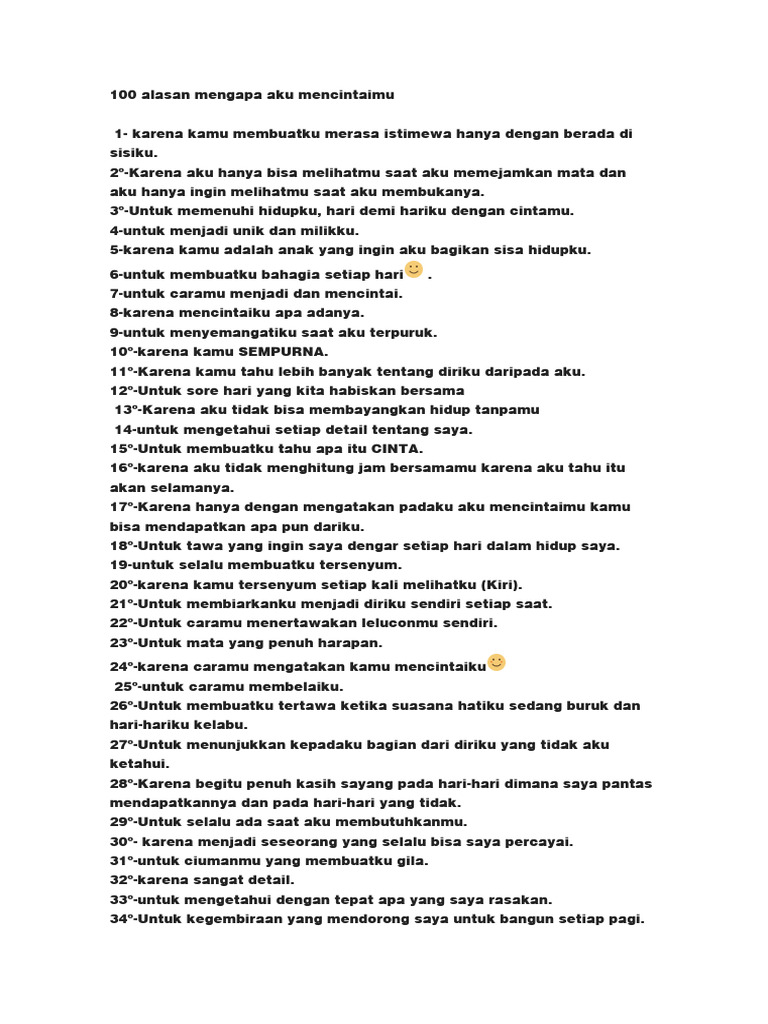 100 alasan mengapa aku mencintaimu

1- karena kamu membuatku merasa istimewa hanya dengan berada di sisiku.
2º-Karena aku hanya bisa melihatmu saat aku memejamkan mata dan aku hanya ingin melihatmu saat aku membukanya.
3º-Untuk memenuhi hidupku, hari demi hariku dengan cintamu.
4-untuk menjadi unik dan milikku.
5-karena kamu adalah anak yang ingin aku bagikan sisa hidupku.
6-untuk membuatku bahagia setiap hari🙂 .
7-untuk caramu menjadi dan mencintai.
8-karena mencintaiku apa adanya.
9-untuk menyemangatiku saat aku terpuruk.
10º-karena kamu SEMPURNA.
11º-Karena kamu tahu lebih banyak tentang diriku daripada aku.
12º-Untuk sore hari yang kita habiskan bersama
13º-Karena aku tidak bisa membayangkan hidup tanpamu
14-untuk mengetahui setiap detail tentang saya.
15º-Untuk membuatku tahu apa itu CINTA.
16º-karena aku tidak menghitung jam bersamamu karena aku tahu itu akan selamanya.
17º-Karena hanya dengan mengatakan padaku aku mencintaimu kamu bisa mendapatkan apa pun dariku.
18º-Untuk tawa yang ingin saya dengar setiap hari dalam hidup saya.
19-untuk selalu membuatku tersenyum.
20º-karena kamu tersenyum setiap kali melihatku (Kiri).
21º-Untuk membiarkanku menjadi diriku sendiri setiap saat.
22º-Untuk caramu menertawakan leluconmu sendiri.
23º-Untuk mata yang penuh harapan.
24º-karena caramu mengatakan kamu mencintaiku🙂
25º-untuk caramu membelaiku.
26º-Untuk membuatku tertawa ketika suasana hatiku sedang buruk dan hari-hariku kelabu.
27º-Untuk menunjukkan kepadaku bagian dari diriku yang tidak aku ketahui.
28º-Karena begitu penuh kasih sayang pada hari-hari dimana saya pantas mendapatkannya dan pada hari-hari yang tidak.
29º-Untuk selalu ada saat aku membutuhkanmu.
30º- karena menjadi seseorang yang selalu bisa saya percayai.
31º-untuk ciumanmu yang membuatku gila.
32º-karena sangat detail.
33º-untuk mengetahui dengan tepat apa yang saya rasakan.
34º-Untuk kegembiraan yang mendorong saya untuk bangun setiap pagi.